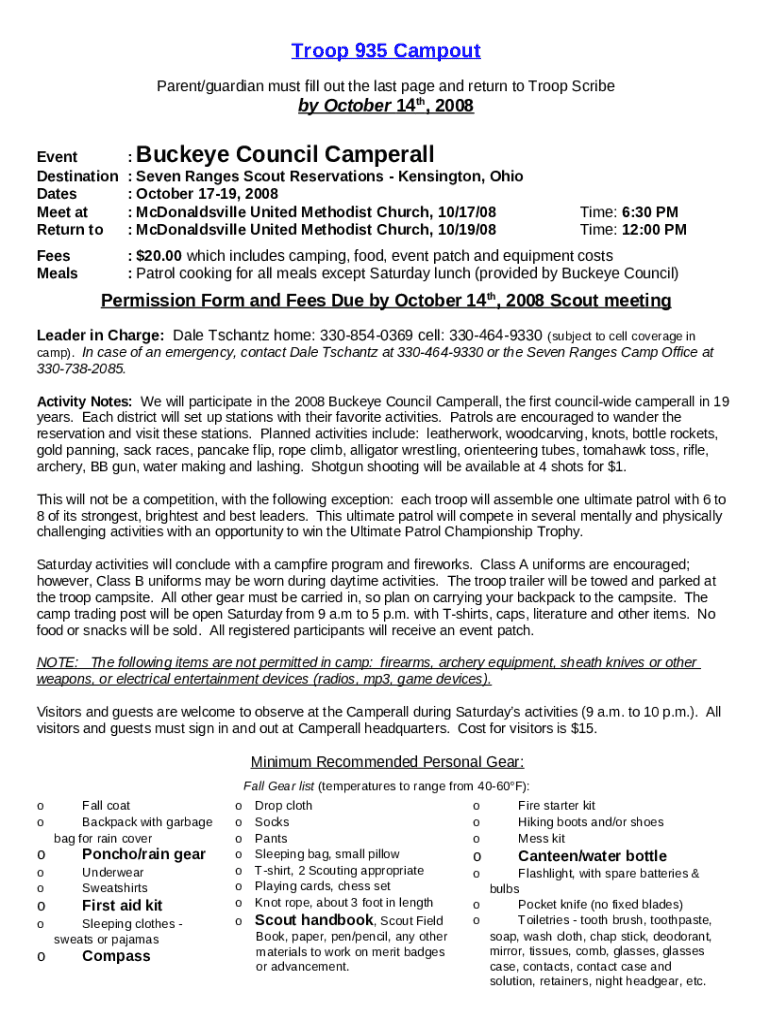 Troop 935 Campout

Parent/guardian must fill out the last page and return to Troop Scribe

by October 14$^{th}$, 2008

Event : Buckeye Council Camperall
Destination : Seven Ranges Scout Reservations - Kensington, Ohio
Dates : October 17-19, 2008
Meet at : McDonaldsville United Methodist Church, 10/17/08 Time: 6:30 PM
Return to : McDonaldsville United Methodist Church, 10/19/08 Time: 12:00 PM

Fees : $20.00 which includes camping, food, event patch and equipment costs
Meals : Patrol cooking for all meals except Saturday lunch (provided by Buckeye Council)

Permission Form and Fees Due by October 14$^{th}$, 2008 Scout meeting

Leader in Charge: Dale Tschantz home: 330-854-0369 cell: 330-464-9330 (subject to cell coverage in camp). In case of an emergency, contact Dale Tschantz at 330-464-9330 or the Seven Ranges Camp Office at 330-738-2085.

Activity Notes: We will participate in the 2008 Buckeye Council Camperall, the first council-wide camperall in 19 years. Each district will set up stations with their favorite activities. Patrols are encouraged to wander the reservation and visit these stations. Planned activities include: leatherwork, woodcarving, knots, bottle rockets, gold panning, sack races, pancake flip, rope climb, alligator wrestling, orienteering tubes, tomahawk toss, rifle, archery, BB gun, water making and lashing. Shotgun shooting will be available at 4 shots for $1.

This will not be a competition, with the following exception: each troop will assemble one ultimate patrol with 6 to 8 of its strongest, brightest and best leaders. This ultimate patrol will compete in several mentally and physically challenging activities with an opportunity to win the Ultimate Patrol Championship Trophy.

Saturday activities will conclude with a campfire program and fireworks. Class A uniforms are encouraged; however, Class B uniforms may be worn during daytime activities. The troop trailer will be towed and parked at the troop campsite. All other gear must be carried in, so plan on carrying your backpack to the campsite. The camp trading post will be open Saturday from 9 a.m to 5 p.m. with T-shirts, caps, literature and other items. No food or snacks will be sold. All registered participants will receive an event patch.

NOTE: The following items are not permitted in camp: firearms, archery equipment, sheath knives or other weapons, or electrical entertainment devices (radios, mp3, game devices).

Visitors and guests are welcome to observe at the Camperall during Saturday's activities (9 a.m. to 10 p.m.). All visitors and guests must sign in and out at Camperall headquarters. Cost for visitors is $15.

Minimum Recommended Personal Gear:

Fall Gear list (temperatures to range from 40-60°F):

o Fall coat
o Backpack with garbage bag for rain cover
o Poncho/rain gear
o Underwear
o Sweatshirts
o First aid kit
o Sleeping clothes - sweats or pajamas
o Compass

o Drop cloth
o Socks
o Pants
o Sleeping bag, small pillow
o T-shirt, 2 Scouting appropriate
o Playing cards, chess set
o Knot rope, about 3 foot in length
o Scout handbook, Scout Field Book, paper, pen/pencil, any other materials to work on merit badges or advancement.

o Fire starter kit
o Hiking boots and/or shoes
o Mess kit
o Canteen/water bottle
o Flashlight, with spare batteries & bulbs
o Pocket knife (no fixed blades)
o Toiletries - tooth brush, toothpaste, soap, wash cloth, chap stick, deodorant, mirror, tissues, comb, glasses, glasses case, contacts, contact case and solution, retainers, night headgear, etc.